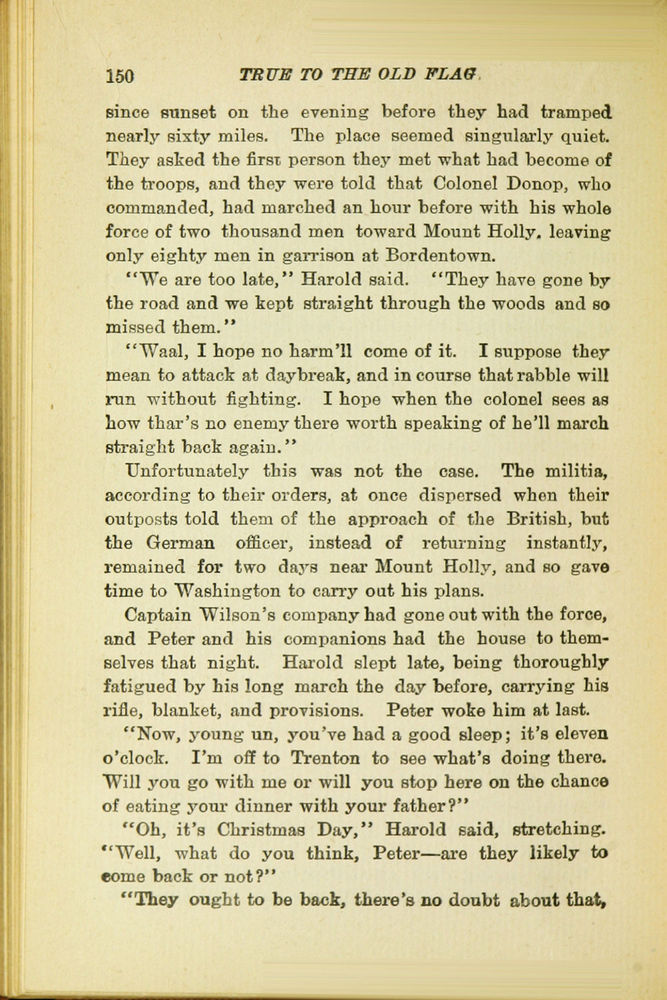 150 TRUE TO THE OLD FLAG

since sunset on the evening before they had tramped nearly sixty miles. The place seemed singularly quiet. They asked the first person they met what had become of the troops, and they were told that Colonel Donop, who commanded, had marched an hour before with his whole force of two thousand men toward Mount Holly, leaving only eighty men in garrison at Bordentown.

"We are too late," Harold said. "They have gone by the road and we kept straight through the woods and so missed them."

"Waal, I hope no harm'll come of it. I suppose they mean to attack at daybreak, and in course that rabble will run without fighting. I hope when the colonel sees as how thar's no enemy there worth speaking of he'll march straight back again."

Unfortunately this was not the case. The militia, according to their orders, at once dispersed when their outposts told them of the approach of the British, but the German officer, instead of returning instantly, remained for two days near Mount Holly, and so gave time to Washington to carry out his plans.

Captain Wilson's company had gone out with the force, and Peter and his companions had the house to themselves that night. Harold slept late, being thoroughly fatigued by his long march the day before, carrying his rifle, blanket, and provisions. Peter woke him at last.

"Now, young un, you've had a good sleep; it's eleven o'clock. I'm off to Trenton to see what's doing there. Will you go with me or will you stop here on the chance of eating your dinner with your father?"

"Oh, it's Christmas Day," Harold said, stretching. "Well, what do you think, Peter—are they likely to come back or not?"

"They ought to be back, there's no doubt about that,